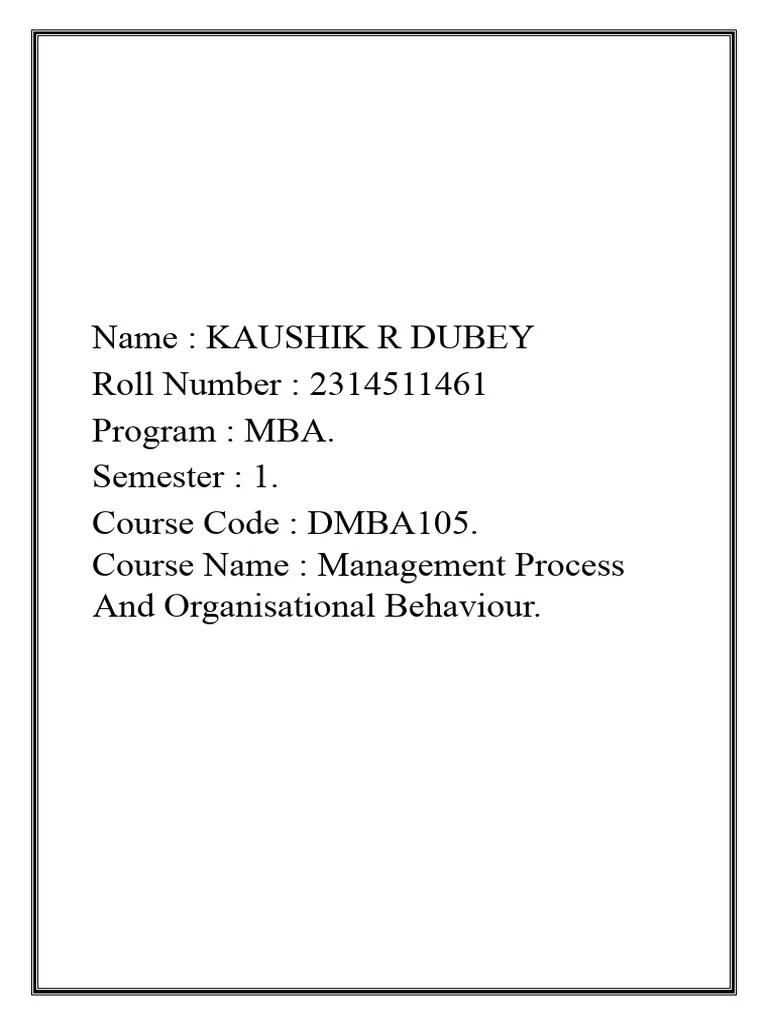 Name : KAUSHIK R DUBEY
Roll Number : 2314511461
Program : MBA.
Semester : 1.
Course Code : DMBA105.
Course Name : Management Process And Organisational Behaviour.